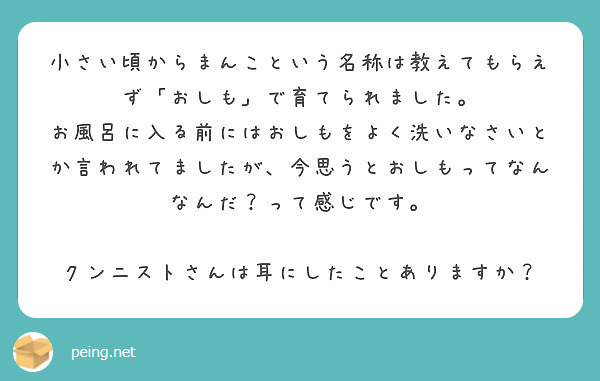 小さい頃からまんこという名称は教えてもらえず「おしも」で育てられました。
お風呂に入る前にはおしもをよく洗いなさいとか言われてましたが、今思うとおしもってなんなんだ？って感じです。

クンニストさんは耳にしたことありますか？

peing.net